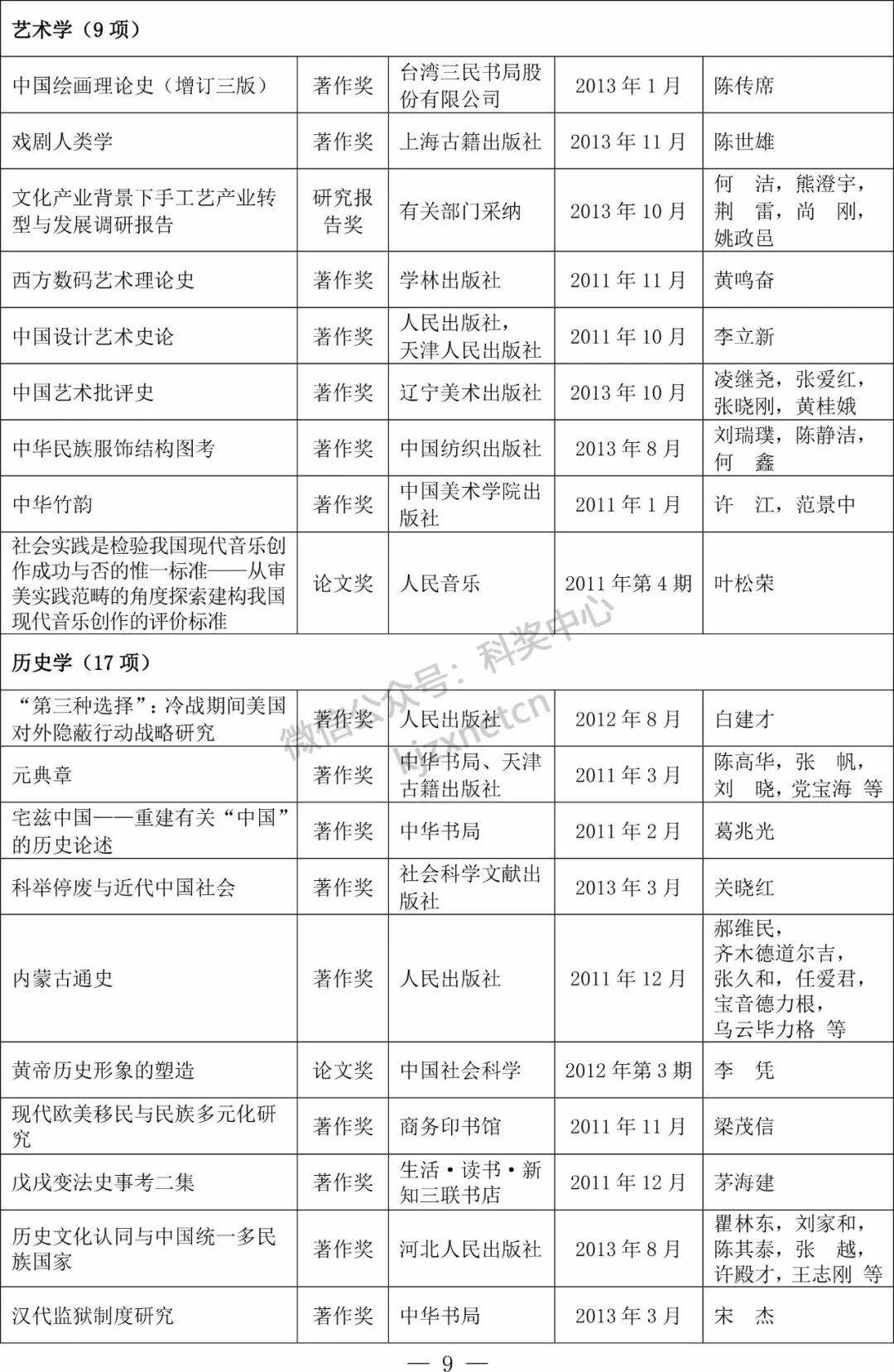 | 艺术学（9 项） | | | | |
|---|---|---|---|---|
| 中国绘画理论史（增订三版） | 著作奖 | 台湾三民书局股份有限公司 | 2013 年 1 月 | 陈传席 |
| 戏剧人类学 | 著作奖 | 上海古籍出版社 | 2013 年 11 月 | 陈世雄 |
| 文化产业背景下手工艺产业转型与发展调研报告 | 研究报告奖 | 有关部门采纳 | 2013 年 10 月 | 何　洁，熊澄宇，荆　雷，尚　刚，姚政邑 |
| 西方数码艺术理论史 | 著作奖 | 学林出版社 | 2011 年 11 月 | 黄鸣奋 |
| 中国设计艺术史论 | 著作奖 | 人民出版社，天津人民出版社 | 2011 年 10 月 | 李立新 |
| 中国艺术批评史 | 著作奖 | 辽宁美术出版社 | 2013 年 10 月 | 凌继尧，张爱红，张晓刚，黄桂娥 |
| 中华民族服饰结构图考 | 著作奖 | 中国纺织出版社 | 2013 年 8 月 | 刘瑞璞，陈静洁，何　鑫 |
| 中华竹韵 | 著作奖 | 中国美术学院出版社 | 2011 年 1 月 | 许　江，范景中 |
| 社会实践是检验我国现代音乐创作成功与否的惟一标准——从审美实践范畴的角度探索建构我国现代音乐创作的评价标准 | 论文奖 | 人民音乐 | 2011 年第 4 期 | 叶松荣 |
| 历史学（17 项） | | | | |
| “第三种选择”：冷战期间美国对外隐蔽行动战略研究 | 著作奖 | 人民出版社 | 2012 年 8 月 | 白建才 |
| 元典章 | 著作奖 | 中华书局、天津古籍出版社 | 2011 年 3 月 | 陈高华，张　帆，刘　晓，党宝海　等 |
| 宅兹中国——重建有关“中国”的历史论述 | 著作奖 | 中华书局 | 2011 年 2 月 | 葛兆光 |
| 科举停废与近代中国社会 | 著作奖 | 社会科学文献出版社 | 2013 年 3 月 | 关晓红 |
| 内蒙古通史 | 著作奖 | 人民出版社 | 2011 年 12 月 | 郝维民，齐木德道尔吉，张久和，任爱君，宝音德力根，乌云毕力格　等 |
| 黄帝历史形象的塑造 | 论文奖 | 中国社会科学 | 2012 年第 3 期 | 李　凭 |
| 现代欧美移民与民族多元化研究 | 著作奖 | 商务印书馆 | 2011 年 11 月 | 梁茂信 |
| 戊戌变法史事考二集 | 著作奖 | 生活·读书·新知三联书店 | 2011 年 12 月 | 茅海建 |
| 历史文化认同与中国统一多民族国家 | 著作奖 | 河北人民出版社 | 2013 年 8 月 | 瞿林东，刘家和，陈其泰，张　越，许殿才，王志刚　等 |
| 汉代监狱制度研究 | 著作奖 | 中华书局 | 2013 年 3 月 | 宋　杰 |

微信公众号：科奖中心 kjzxnet.cn

— 9 —